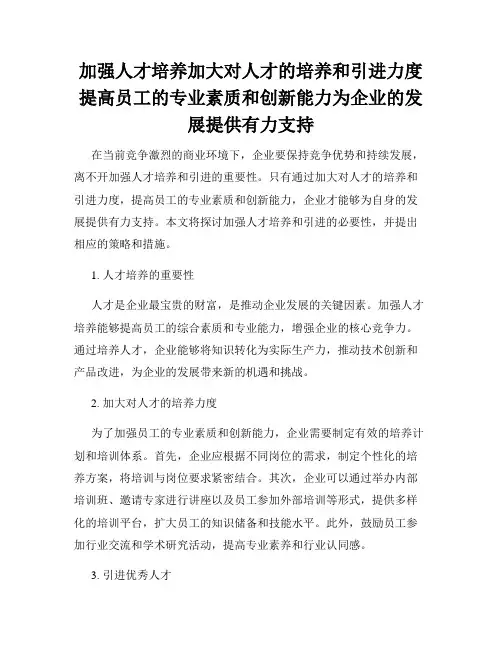 加强人才培养加大对人才的培养和引进力度提高员工的专业素质和创新能力为企业的发展提供有力支持

在当前竞争激烈的商业环境下，企业要保持竞争优势和持续发展，离不开加强人才培养和引进的重要性。只有通过加大对人才的培养和引进力度，提高员工的专业素质和创新能力，企业才能够为自身的发展提供有力支持。本文将探讨加强人才培养和引进的必要性，并提出相应的策略和措施。

1. 人才培养的重要性

人才是企业最宝贵的财富，是推动企业发展的关键因素。加强人才培养能够提高员工的综合素质和专业能力，增强企业的核心竞争力。通过培养人才，企业能够将知识转化为实际生产力，推动技术创新和产品改进，为企业的发展带来新的机遇和挑战。

2. 加大对人才的培养力度

为了加强员工的专业素质和创新能力，企业需要制定有效的培养计划和培训体系。首先，企业应根据不同岗位的需求，制定个性化的培养方案，将培训与岗位要求紧密结合。其次，企业可以通过举办内部培训班、邀请专家进行讲座以及员工参加外部培训等形式，提供多样化的培训平台，扩大员工的知识储备和技能水平。此外，鼓励员工参加行业交流和学术研究活动，提高专业素养和行业认同感。

3. 引进优秀人才